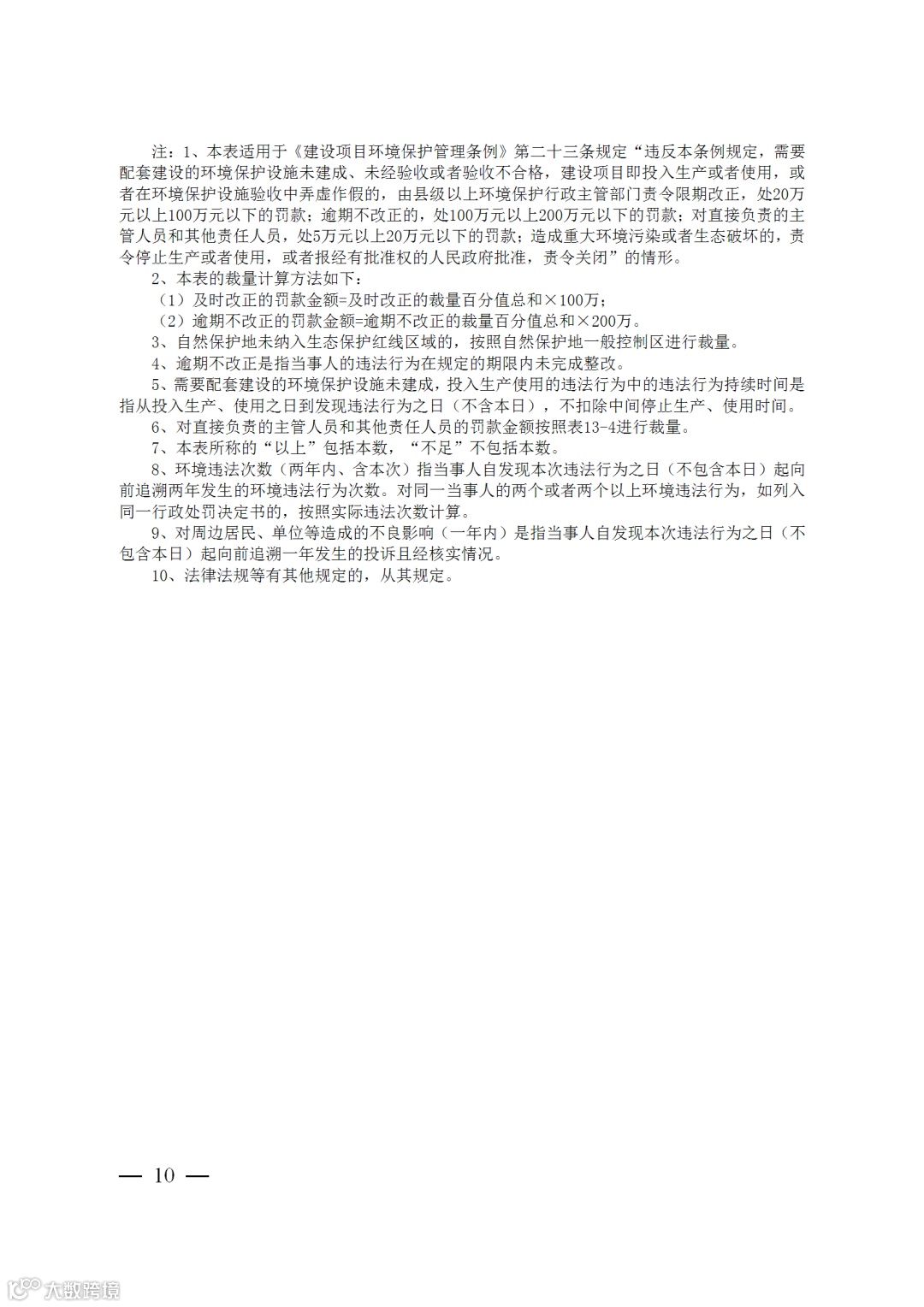 注：1、本表适用于《建设项目环境保护管理条例》第二十三条规定“违反本条例规定，需要配套建设的环境保护设施未建成、未经验收或者验收不合格，建设项目即投入生产或者使用，或者在环境保护设施验收中弄虚作假的，由县级以上环境保护行政主管部门责令限期改正，处20万元以上100万元以下的罚款；逾期不改正的，处100万元以上200万元以下的罚款；对直接负责的主管人员和其他责任人员，处5万元以上20万元以下的罚款；造成重大环境污染或者生态破坏的，责令停止生产或者使用，或者报经有批准权的人民政府批准，责令关闭”的情形。

2、本表的裁量计算方法如下：

（1）及时改正的罚款金额=及时改正的裁量百分值总和×100万；

（2）逾期不改正的罚款金额=逾期不改正的裁量百分值总和×200万。

3、自然保护地未纳入生态保护红线区域的，按照自然保护地一般控制区进行裁量。

4、逾期不改正是指当事人的违法行为在规定的期限内未完成整改。

5、需要配套建设的环境保护设施未建成，投入生产使用的违法行为中的违法行为持续时间是指从投入生产、使用之日到发现违法行为之日（不含本日），不扣除中间停止生产、使用时间。

6、对直接负责的主管人员和其他责任人员的罚款金额按照表13-4进行裁量。

7、本表所称的“以上”包括本数，“不足”不包括本数。

8、环境违法次数（两年内、含本次）指当事人自发现本次违法行为之日（不包含本日）起向前追溯两年发生的环境违法行为次数。对同一当事人的两个或者两个以上环境违法行为，如列入同一行政处罚决定书的，按照实际违法次数计算。

9、对周边居民、单位等造成的不良影响（一年内）是指当事人自发现本次违法行为之日（不包含本日）起向前追溯一年发生的投诉且经核实情况。

10、法律法规等有其他规定的，从其规定。

— 10 —

大数跨境